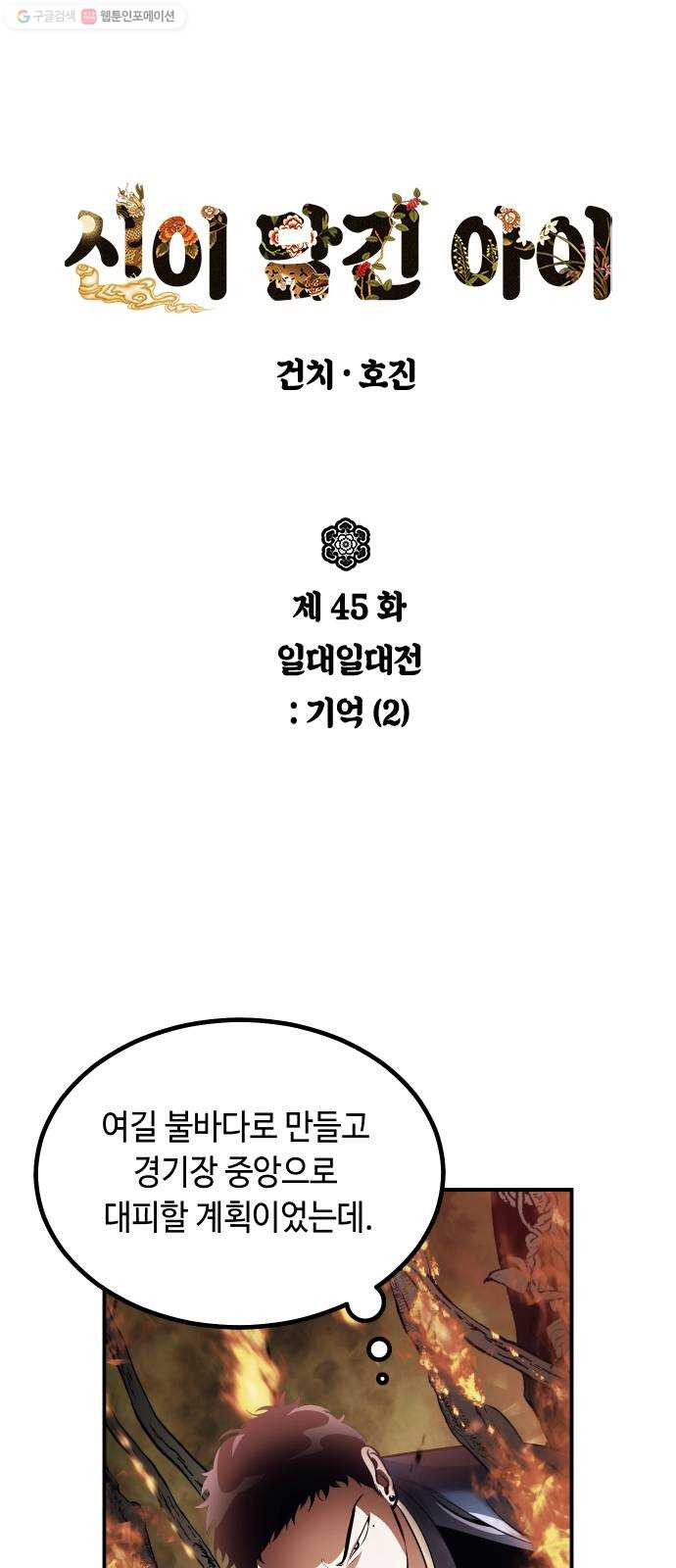 구글검색 웹툰인포메이션

신이 담긴 아이

건치 · 호진

제 45 화
일대일대전
: 기억 (2)

여길 불바다로 만들고
경기장 중앙으로
대피할 계획이었는데.